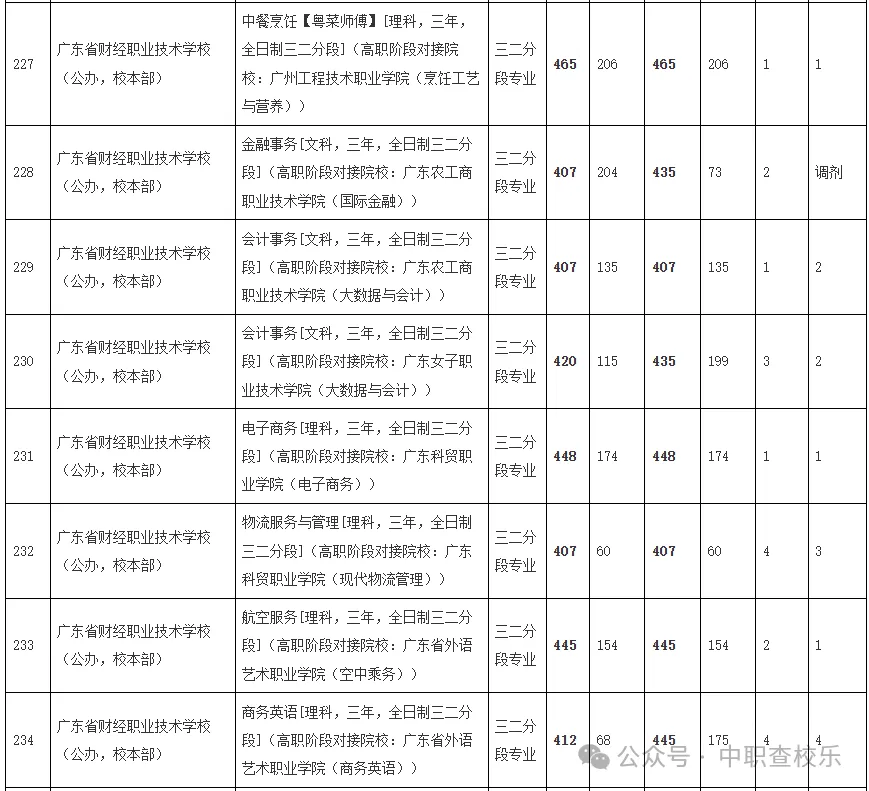 | 227 | 广东省财经职业技术学校（公办，校本部） | 中餐烹饪【粤菜师傅】[理科，三年，全日制三二分段]（高职阶段对接院校：广州工程技术职业学院（烹饪工艺与营养）） | 三二分段专业 | 465 | 206 | 465 | 206 | 1 | 1 |
|---|---|---|---|---|---|---|---|---|---|
| 228 | 广东省财经职业技术学校（公办，校本部） | 金融事务[文科，三年，全日制三二分段]（高职阶段对接院校：广东农工商职业技术学院（国际金融）） | 三二分段专业 | 407 | 204 | 435 | 73 | 2 | 调剂 |
| 229 | 广东省财经职业技术学校（公办，校本部） | 会计事务[文科，三年，全日制三二分段]（高职阶段对接院校：广东农工商职业技术学院（大数据与会计）） | 三二分段专业 | 407 | 135 | 407 | 135 | 1 | 2 |
| 230 | 广东省财经职业技术学校（公办，校本部） | 会计事务[文科，三年，全日制三二分段]（高职阶段对接院校：广东女子职业技术学院（大数据与会计）） | 三二分段专业 | 420 | 115 | 435 | 199 | 3 | 2 |
| 231 | 广东省财经职业技术学校（公办，校本部） | 电子商务[理科，三年，全日制三二分段]（高职阶段对接院校：广东科贸职业学院（电子商务）） | 三二分段专业 | 448 | 174 | 448 | 174 | 1 | 1 |
| 232 | 广东省财经职业技术学校（公办，校本部） | 物流服务与管理[理科，三年，全日制三二分段]（高职阶段对接院校：广东科贸职业学院（现代物流管理）） | 三二分段专业 | 407 | 60 | 407 | 60 | 4 | 3 |
| 233 | 广东省财经职业技术学校（公办，校本部） | 航空服务[理科，三年，全日制三二分段]（高职阶段对接院校：广东省外语艺术职业学院（空中乘务）） | 三二分段专业 | 445 | 154 | 445 | 154 | 2 | 1 |
| 234 | 广东省财经职业技术学校（公办，校本部） | 商务英语[理科，三年，全日制三二分段]（高职阶段对接院校：广东省外语艺术职业学院（商务英语）） | 三二分段专业 | 412 | 68 | 445 | 175 | 4 | 4 |

公众号 · 中职查校乐